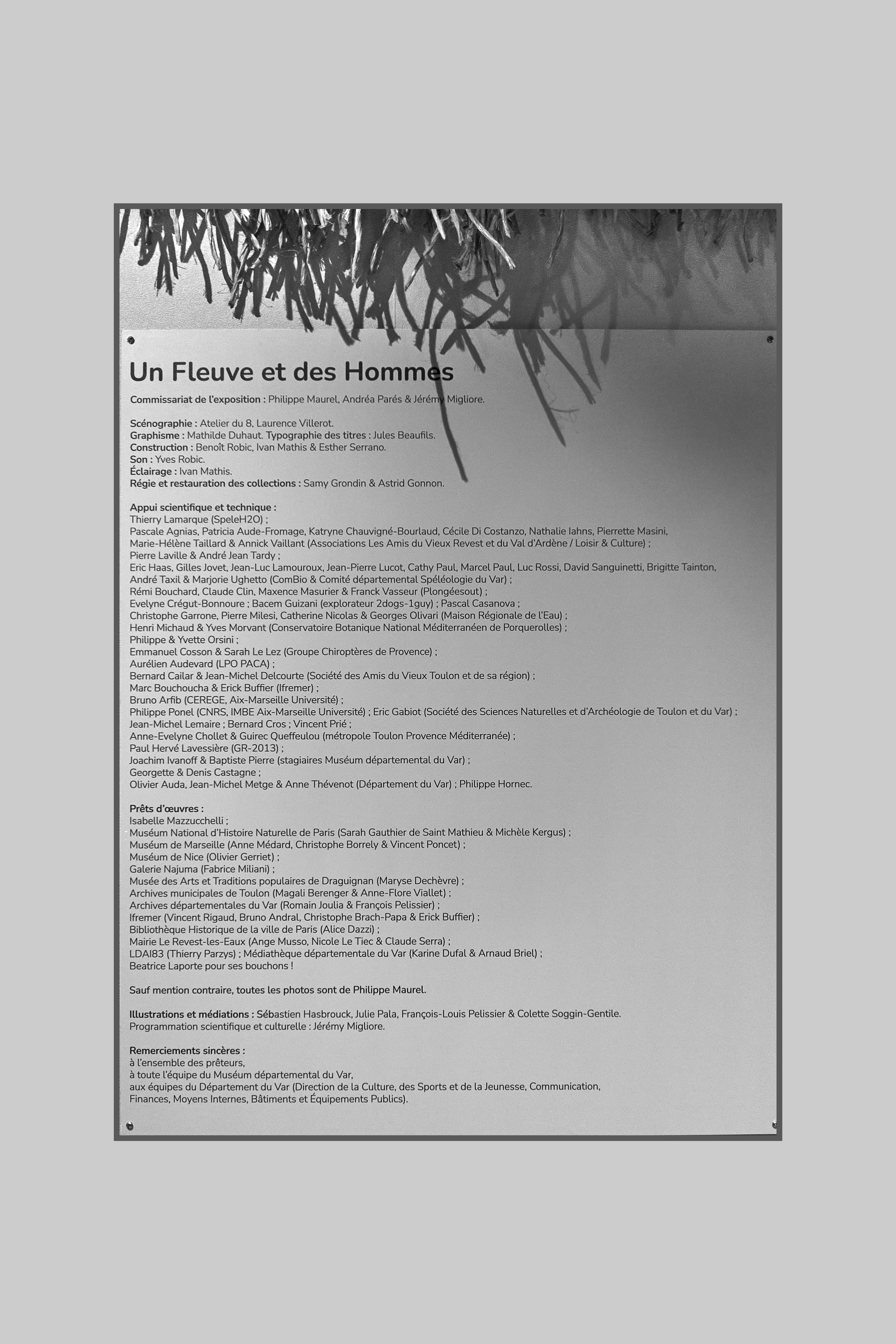 Un Fleuve et des Hommes

Commissariat de l'exposition : Philippe Maurel, Andréa Parés & Jérémy Migliore.

Scénographie : Atelier du 8, Laurence Villerot.
Graphisme : Mathilde Duhaut. Typographie des titres : Jules Beaufils.
Construction : Benoît Robic, Ivan Mathis & Esther Serrano.
Son : Yves Robic.
Éclairage : Ivan Mathis.
Régie et restauration des collections : Samy Grondin & Astrid Gonnon.

Appui scientifique et technique :
Thierry Lamarque (SpeleH2O) ;
Pascale Agnias, Patricia Aude-Fromage, Katryne Chauvigné-Bourlaud, Cécile Di Costanzo, Nathalie Iahns, Pierrette Masini, Marie-Hélène Taillard & Annick Vaillant (Associations Les Amis du Vieux Revest et du Val d'Ardène / Loisir & Culture) ;
Pierre Laville & André Jean Tardy ;
Eric Haas, Gilles Jovet, Jean-Luc Lamouroux, Jean-Pierre Lucot, Cathy Paul, Marcel Paul, Luc Rossi, David Sanguinetti, Brigitte Tainton, André Taxil & Marjorie Ughetto (ComBio & Comité départemental Spéléologie du Var) ;
Rémi Bouchard, Claude Clin, Maxence Masurier & Franck Vasseur (Plongéesout) ;
Evelyne Crégut-Bonnoure ; Bacem Guizani (explorateur 2dogs-1guy) ; Pascal Casanova ;
Christophe Garrone, Pierre Milesi, Catherine Nicolas & Georges Olivari (Maison Régionale de l'Eau) ;
Henri Michaud & Yves Morvant (Conservatoire Botanique National Méditerranéen de Porquerolles) ;
Philippe & Yvette Orsini ;
Emmanuel Cosson & Sarah Le Lez (Groupe Chiroptères de Provence) ;
Aurélien Audevard (LPO PACA) ;
Bernard Cailar & Jean-Michel Delcourte (Société des Amis du Vieux Toulon et de sa région) ;
Marc Bouchoucha & Erick Buffier (Ifremer) ;
Bruno Arfib (CEREGE, Aix-Marseille Université) ;
Philippe Ponel (CNRS, IMBE Aix-Marseille Université) ; Eric Gabiot (Société des Sciences Naturelles et d'Archéologie de Toulon et du Var) ;
Jean-Michel Lemaire ; Bernard Cros ; Vincent Prié ;
Anne-Evelyne Chollet & Guirec Queffeulou (métropole Toulon Provence Méditerranée) ;
Paul Hervé Lavessière (GR-2013) ;
Joachim Ivanoff & Baptiste Pierre (stagiaires Muséum départemental du Var) ;
Georgette & Denis Castagne ;
Olivier Auda, Jean-Michel Metge & Anne Thévenot (Département du Var) ; Philippe Hornec.

Prêts d'œuvres :
Isabelle Mazzucchelli ;
Muséum National d'Histoire Naturelle de Paris (Sarah Gauthier de Saint Mathieu & Michèle Kergus) ;
Muséum de Marseille (Anne Médard, Christophe Borrely & Vincent Poncet) ;
Muséum de Nice (Olivier Gerriet) ;
Galerie Najuma (Fabrice Miliani) ;
Musée des Arts et Traditions populaires de Draguignan (Maryse Dechèvre) ;
Archives municipales de Toulon (Magali Berenger & Anne-Flore Viallet) ;
Archives départementales du Var (Romain Joulia & François Pelissier) ;
Ifremer (Vincent Rigaud, Bruno Andral, Christophe Brach-Papa & Erick Buffier) ;
Bibliothèque Historique de la ville de Paris (Alice Dazzi) ;
Mairie Le Revest-les-Eaux (Ange Musso, Nicole Le Tiec & Claude Serra) ;
LDAI83 (Thierry Parzys) ; Médiathèque départementale du Var (Karine Dufal & Arnaud Briel) ;
Beatrice Laporte pour ses bouchons !

Sauf mention contraire, toutes les photos sont de Philippe Maurel.

Illustrations et médiations : Sébastien Hasbrouck, Julie Pala, François-Louis Pelissier & Colette Soggin-Gentile.
Programmation scientifique et culturelle : Jérémy Migliore.

Remerciements sincères :
à l'ensemble des prêteurs,
à toute l'équipe du Muséum départemental du Var,
aux équipes du Département du Var (Direction de la Culture, des Sports et de la Jeunesse, Communication, Finances, Moyens Internes, Bâtiments et Équipements Publics).